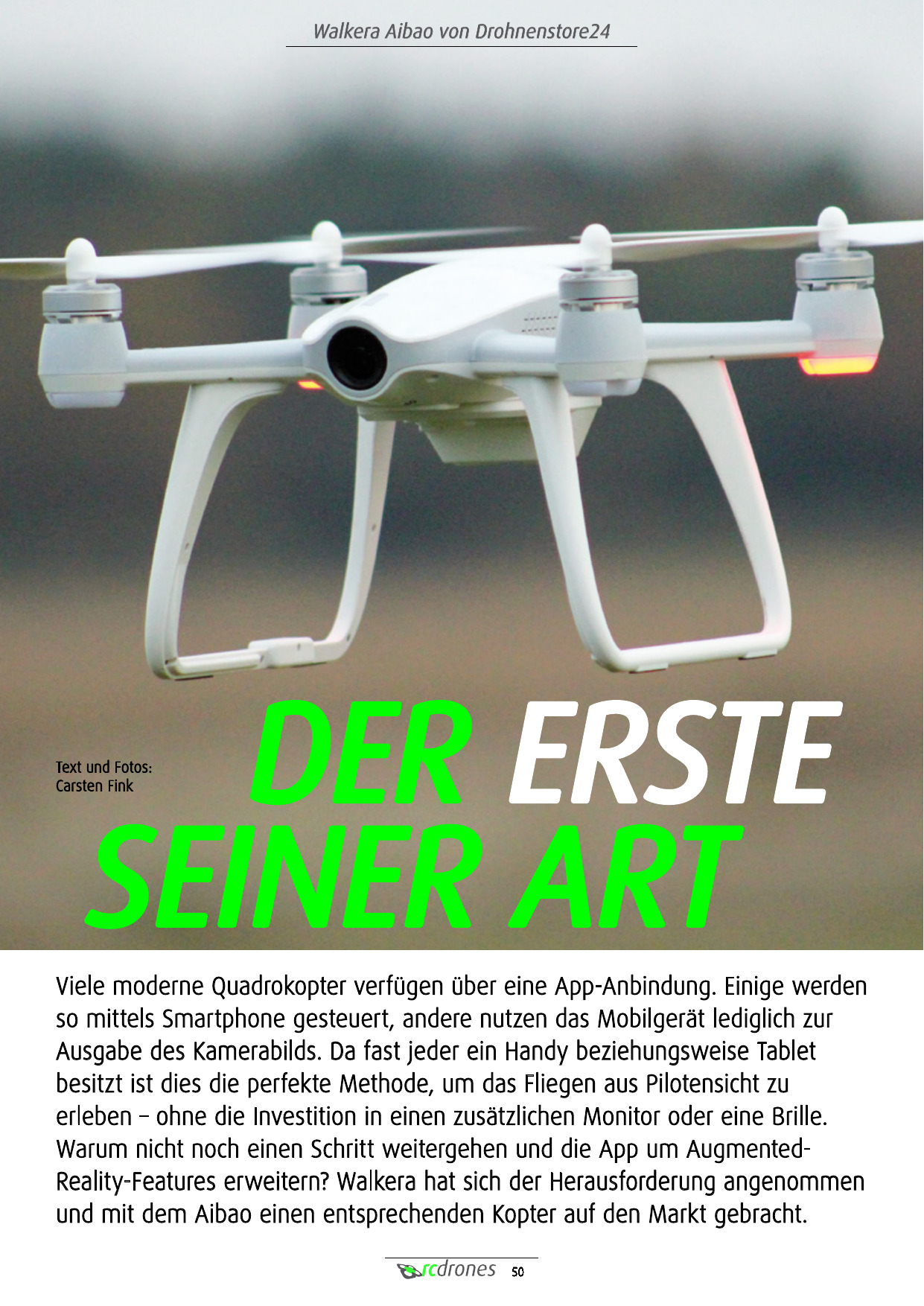 Walkera Aibao von Drohnenstore24

Text und Fotos: Carsten Fink

DER ERSTE SEINER ART

Viele moderne Quadrokopter verfügen über eine App-Anbindung. Einige werden so mittels Smartphone gesteuert, andere nutzen das Mobilgerät lediglich zur Ausgabe des Kamerabilds. Da fast jeder ein Handy beziehungsweise Tablet besitzt ist dies die perfekte Methode, um das Fliegen aus Pilotensicht zu erleben – ohne die Investition in einen zusätzlichen Monitor oder eine Brille. Warum nicht noch einen Schritt weitergehen und die App um Augmented-Reality-Features erweitern? Walkera hat sich der Herausforderung angenommen und mit dem Aibao einen entsprechenden Kopter auf den Markt gebracht.

rcdrones 50